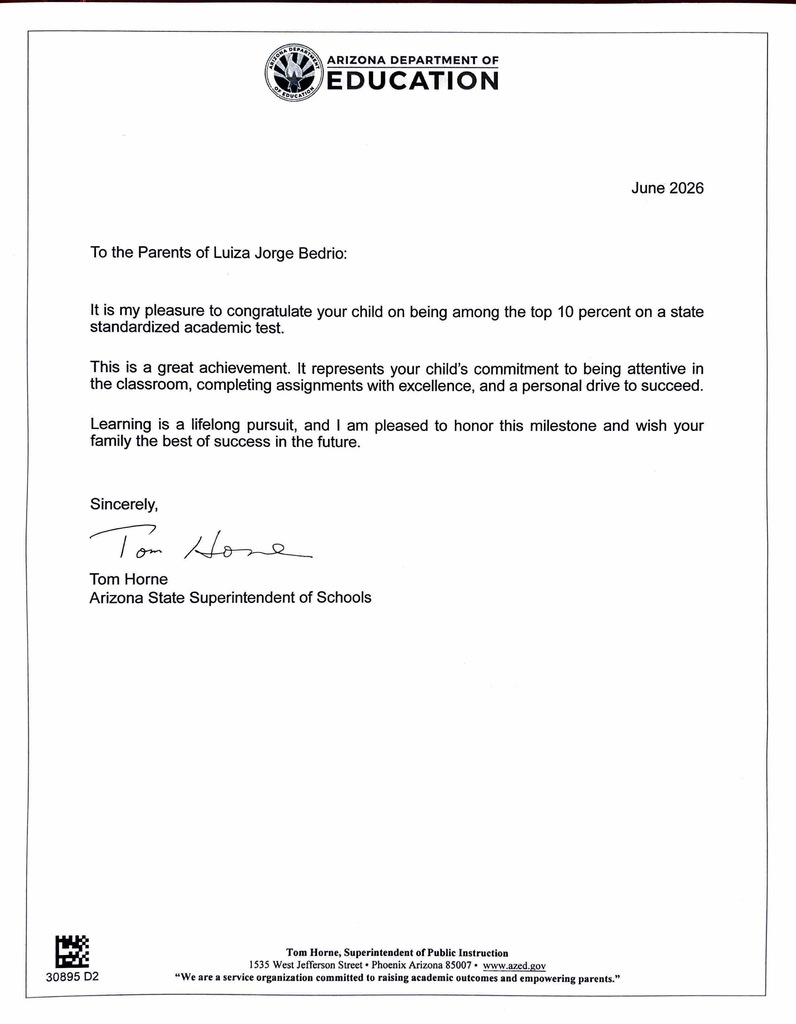 ARIZONA DEPARTMENT OF
EDUCATION

June 2026

To the Parents of Luiza Jorge Bedrio:

It is my pleasure to congratulate your child on being among the top 10 percent on a state standardized academic test.

This is a great achievement. It represents your child's commitment to being attentive in the classroom, completing assignments with excellence, and a personal drive to succeed.

Learning is a lifelong pursuit, and I am pleased to honor this milestone and wish your family the best of success in the future.

Sincerely,

Tom Horne

Tom Horne
Arizona State Superintendent of Schools

30895 D2

Tom Horne, Superintendent of Public Instruction
1535 West Jefferson Street • Phoenix Arizona 85007 • www.azed.gov
"We are a service organization committed to raising academic outcomes and empowering parents."